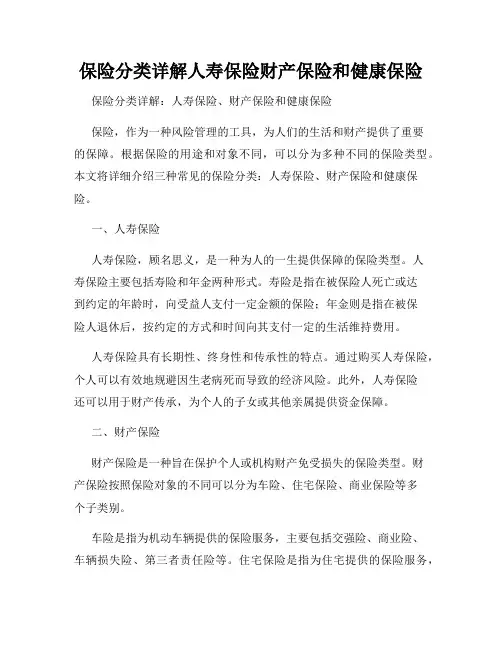 保险分类详解人寿保险财产保险和健康保险

保险分类详解：人寿保险、财产保险和健康保险

保险，作为一种风险管理的工具，为人们的生活和财产提供了重要的保障。根据保险的用途和对象不同，可以分为多种不同的保险类型。本文将详细介绍三种常见的保险分类：人寿保险、财产保险和健康保险。

一、人寿保险

人寿保险，顾名思义，是一种为人的一生提供保障的保险类型。人寿保险主要包括寿险和年金两种形式。寿险是指在被保险人死亡或达到约定的年龄时，向受益人支付一定金额的保险；年金则是指在被保险人退休后，按约定的方式和时间向其支付一定的生活维持费用。

人寿保险具有长期性、终身性和传承性的特点。通过购买人寿保险，个人可以有效地规避因生老病死而导致的经济风险。此外，人寿保险还可以用于财产传承，为个人的子女或其他亲属提供资金保障。

二、财产保险

财产保险是一种旨在保护个人或机构财产免受损失的保险类型。财产保险按照保险对象的不同可以分为车险、住宅保险、商业保险等多个子类别。

车险是指为机动车辆提供的保险服务，主要包括交强险、商业险、车辆损失险、第三者责任险等。住宅保险是指为住宅提供的保险服务，